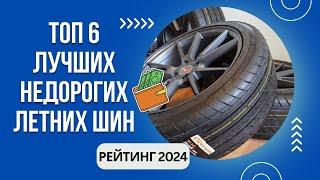 ТОП 6 ЛУЧШИХ НЕДОРОГИХ ЛЕТНИХ ШИН

РЕЙТИНГ 2024